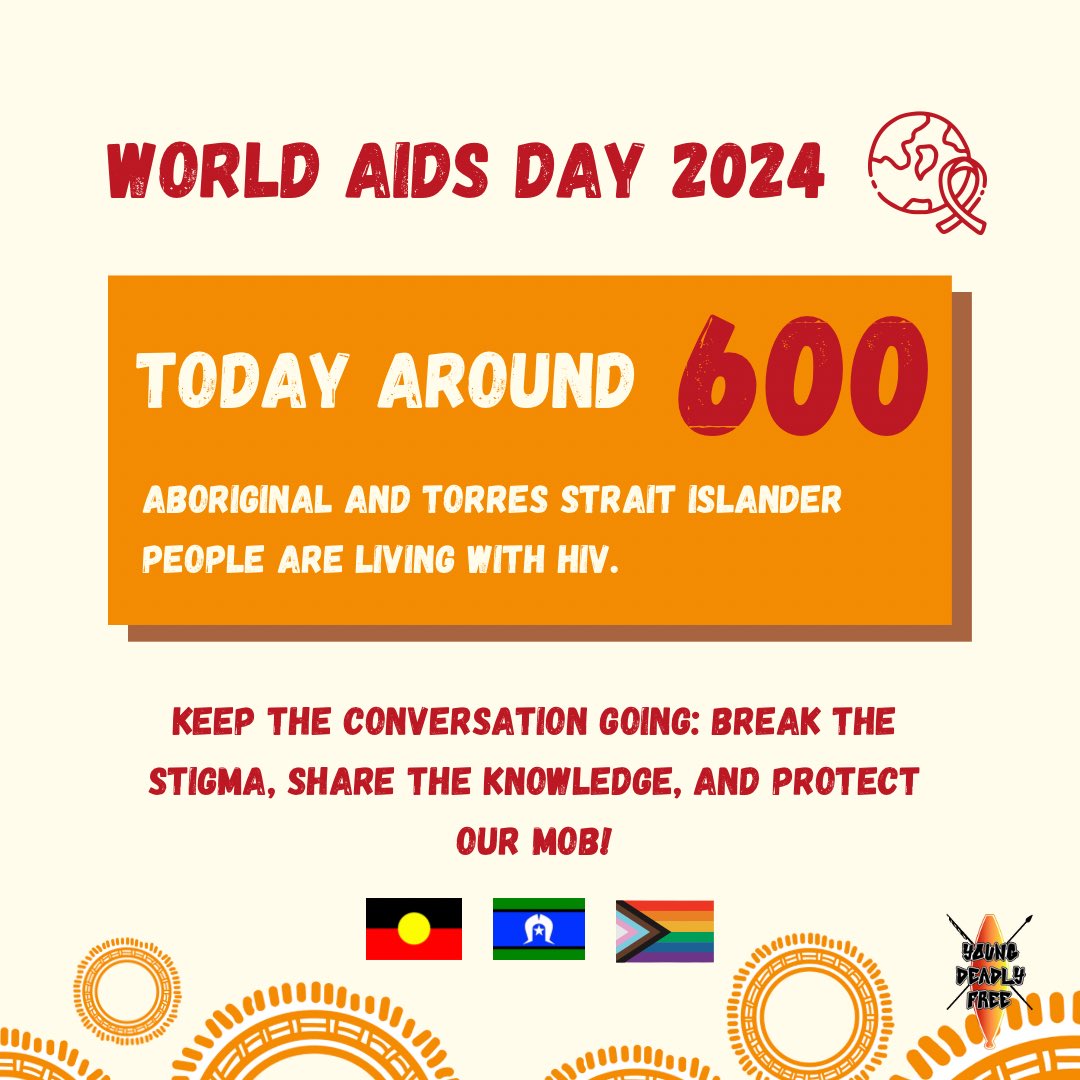 WORLD AIDS DAY 2024

TODAY AROUND 600

ABORIGINAL AND TORRES STRAIT ISLANDER PEOPLE ARE LIVING WITH HIV.

KEEP THE CONVERSATION GOING: BREAK THE STIGMA, SHARE THE KNOWLEDGE, AND PROTECT OUR MOB!

YOUNG DEADLY FREE